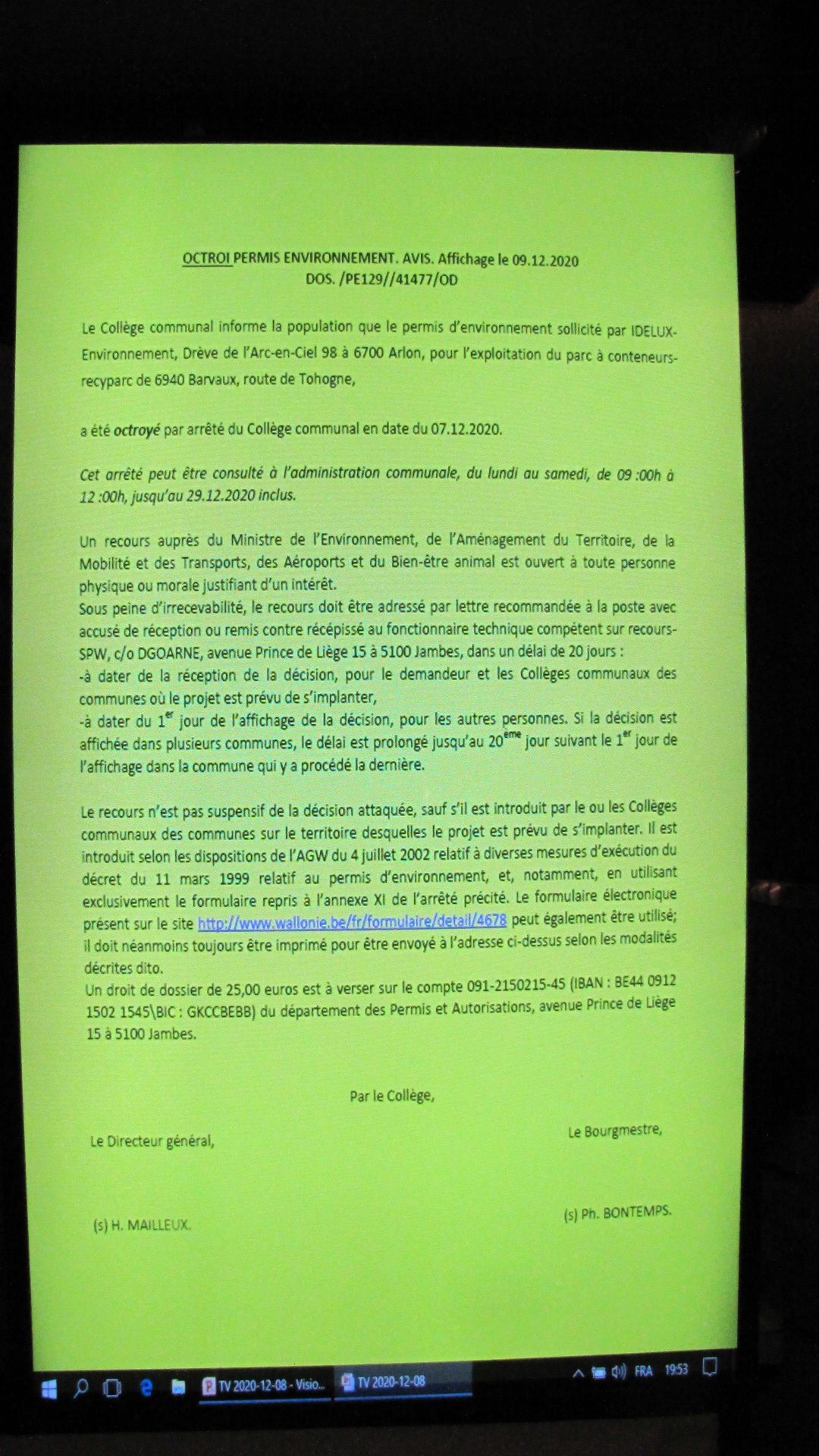 OCTROI PERMIS ENVIRONNEMENT. AVIS. Affichage le 09.12.2020
DOS. /PE129//41477/OD

Le Collège communal informe la population que le permis d'environnement sollicité par IDELUX-Environnement, Drève de l'Arc-en-Ciel 98 à 6700 Arlon, pour l'exploitation du parc à conteneurs-recyparc de 6940 Barvaux, route de Tohogne,

a été octroyé par arrêté du Collège communal en date du 07.12.2020.

Cet arrêté peut être consulté à l'administration communale, du lundi au samedi, de 09 :00h à 12 :00h, jusqu'au 29.12.2020 inclus.

Un recours auprès du Ministre de l'Environnement, de l'Aménagement du Territoire, de la Mobilité et des Transports, des Aéroports et du Bien-être animal est ouvert à toute personne physique ou morale justifiant d'un intérêt.
Sous peine d'irrecevabilité, le recours doit être adressé par lettre recommandée à la poste avec accusé de réception ou remis contre récépissé au fonctionnaire technique compétent sur recours-SPW, c/o DGOARNE, avenue Prince de Liège 15 à 5100 Jambes, dans un délai de 20 jours :
-à dater de la réception de la décision, pour le demandeur et les Collèges communaux des communes où le projet est prévu de s'implanter,
-à dater du 1$^{er}$ jour de l'affichage de la décision, pour les autres personnes. Si la décision est affichée dans plusieurs communes, le délai est prolongé jusqu'au 20$^{ème}$ jour suivant le 1$^{er}$ jour de l'affichage dans la commune qui y a procédé la dernière.

Le recours n'est pas suspensif de la décision attaquée, sauf s'il est introduit par le ou les Collèges communaux des communes sur le territoire desquelles le projet est prévu de s'implanter. Il est introduit selon les dispositions de l'AGW du 4 juillet 2002 relatif à diverses mesures d'exécution du décret du 11 mars 1999 relatif au permis d'environnement, et, notamment, en utilisant exclusivement le formulaire repris à l'annexe XI de l'arrêté précité. Le formulaire électronique présent sur le site http://www.wallonie.be/fr/formulaire/detail/4678 peut également être utilisé; il doit néanmoins toujours être imprimé pour être envoyé à l'adresse ci-dessus selon les modalités décrites dito.
Un droit de dossier de 25,00 euros est à verser sur le compte 091-2150215-45 (IBAN : BE44 0912 1502 1545\BIC : GKCCBEBB) du département des Permis et Autorisations, avenue Prince de Liège 15 à 5100 Jambes.

Par le Collège,

Le Directeur général,

Le Bourgmestre,

(s) H. MAILLEUX.

(s) Ph. BONTEMPS.

TV 2020-12-08 - Visio...
TV 2020-12-08
FRA
19:53